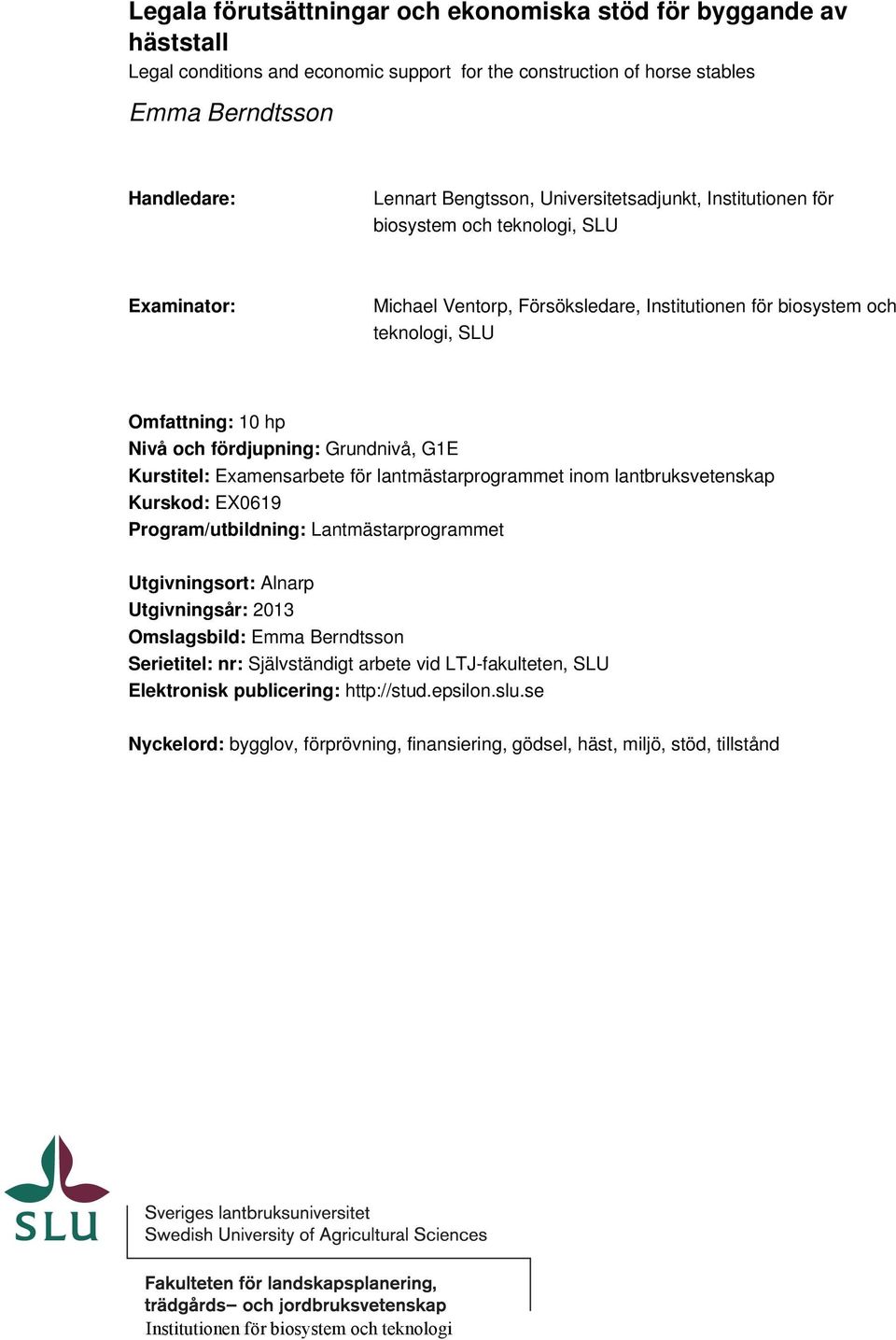 Legala förutsättningar och ekonomiska stöd för byggande av häststall
Legal conditions and economic support for the construction of horse stables
Emma Berndtsson

Handledare: Lennart Bengtsson, Universitetsadjunkt, Institutionen för biosystem och teknologi, SLU

Examinator: Michael Ventorp, Försöksledare, Institutionen för biosystem och teknologi, SLU

Omfattning: 10 hp
Nivå och fördjupning: Grundnivå, G1E
Kurstitel: Examensarbete för lantmästarprogrammet inom lantbruksvetenskap
Kurskod: EX0619
Program/utbildning: Lantmästarprogrammet

Utgivningsort: Alnarp
Utgivningsår: 2013
Omslagsbild: Emma Berndtsson
Serietitel: nr: Självständigt arbete vid LTJ-fakulteten, SLU
Elektronisk publicering: http://stud.epsilon.slu.se

Nyckelord: bygglov, förprövning, finansiering, gödsel, häst, miljö, stöd, tillstånd

SLU
Sveriges lantbruksuniversitet
Swedish University of Agricultural Sciences

Fakulteten för landskapsplanering, trädgårds– och jordbruksvetenskap
Institutionen för biosystem och teknologi